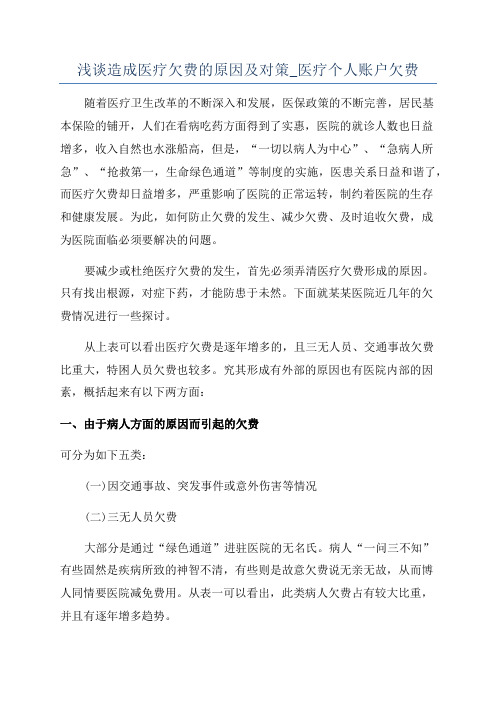 浅谈造成医疗欠费的原因及对策_医疗个人账户欠费

随着医疗卫生改革的不断深入和发展，医保政策的不断完善，居民基本保险的铺开，人们在看病吃药方面得到了实惠，医院的就诊人数也日益增多，收入自然也水涨船高，但是，“一切以病人为中心”、“急病人所急”、“抢救第一，生命绿色通道”等制度的实施，医患关系日益和谐了，而医疗欠费却日益增多，严重影响了医院的正常运转，制约着医院的生存和健康发展。为此，如何防止欠费的发生、减少欠费、及时追收欠费，成为医院面临必须要解决的问题。

要减少或杜绝医疗欠费的发生，首先必须弄清医疗欠费形成的原因。只有找出根源，对症下药，才能防患于未然。下面就某某医院近几年的欠费情况进行一些探讨。

从上表可以看出医疗欠费是逐年增多的，且三无人员、交通事故欠费比重大，特困人员欠费也较多。究其形成有外部的原因也有医院内部的因素，概括起来有以下两方面：

一、由于病人方面的原因而引起的欠费

可分为如下五类：

(一)因交通事故、突发事件或意外伤害等情况

(二)三无人员欠费

大部分是通过“绿色通道”进驻医院的无名氏。病人“一问三不知”有些固然是疾病所致的神智不清，有些则是故意欠费说无亲无故，从而博人同情要医院减免费用。从表一可以看出，此类病人欠费占有较大比重，并且有逐年增多趋势。